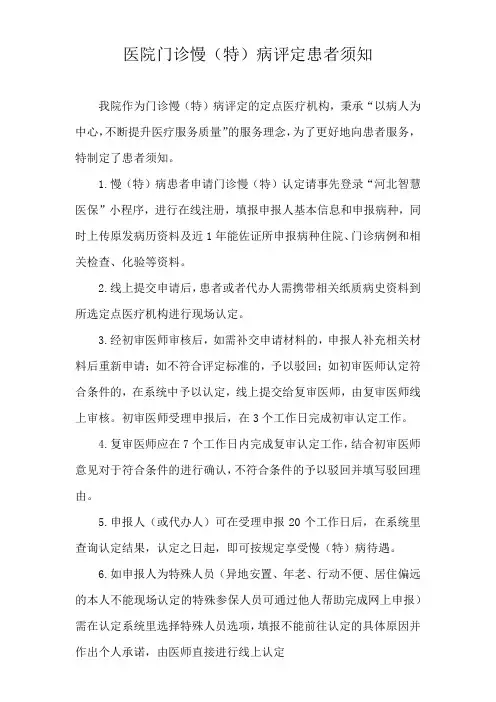 医院门诊慢（特）病评定患者须知

我院作为门诊慢（特）病评定的定点医疗机构，秉承“以病人为中心，不断提升医疗服务质量”的服务理念，为了更好地向患者服务，特制定了患者须知。

1.慢（特）病患者申请门诊慢（特）认定请事先登录“河北智慧医保”小程序，进行在线注册，填报申报人基本信息和申报病种，同时上传原发病历资料及近1年能佐证所申报病种住院、门诊病例和相关检查、化验等资料。

2.线上提交申请后，患者或者代办人需携带相关纸质病史资料到所选定点医疗机构进行现场认定。

3.经初审医师审核后，如需补交申请材料的，申报人补充相关材料后重新申请；如不符合评定标准的，予以驳回；如初审医师认定符合条件的，在系统中予以认定，线上提交给复审医师，由复审医师线上审核。初审医师受理申报后，在3个工作日完成初审认定工作。

4.复审医师应在7个工作日内完成复审认定工作，结合初审医师意见对于符合条件的进行确认，不符合条件的予以驳回并填写驳回理由。

5.申报人（或代办人）可在受理申报20个工作日后，在系统里查询认定结果，认定之日起，即可按规定享受慢（特）病待遇。

6.如申报人为特殊人员（异地安置、年老、行动不便、居住偏远的本人不能现场认定的特殊参保人员可通过他人帮助完成网上申报）需在认定系统里选择特殊人员选项，填报不能前往认定的具体原因并作出个人承诺，由医师直接进行线上认定